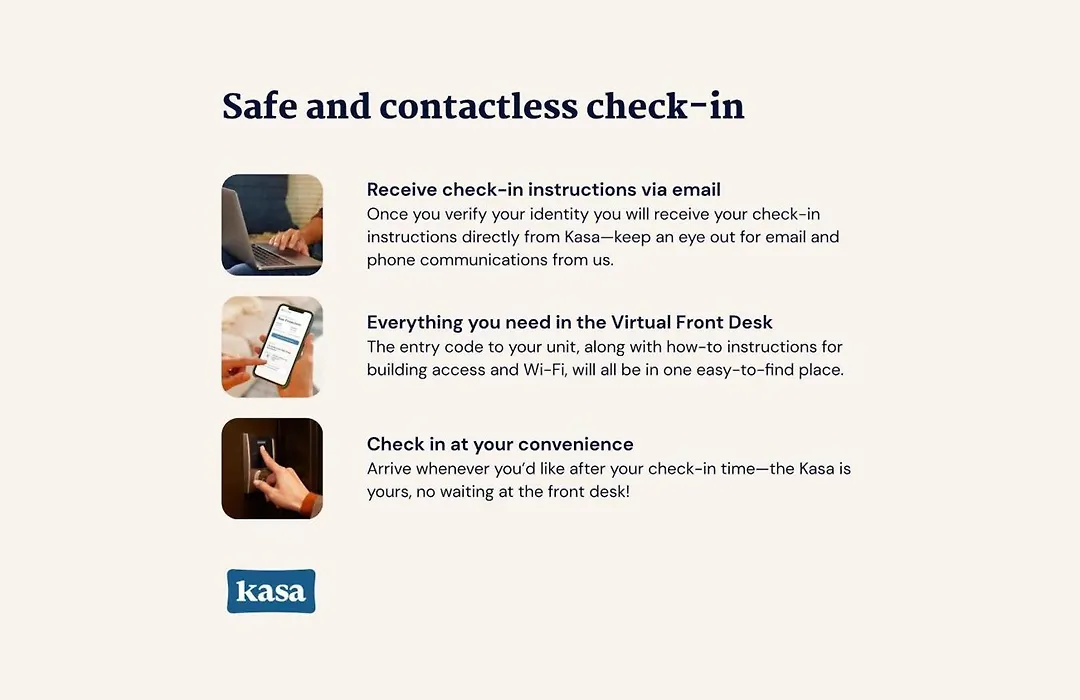 Safe and contactless check-in

Receive check-in instructions via email
Once you verify your identity you will receive your check-in instructions directly from Kasa—keep an eye out for email and phone communications from us.

Everything you need in the Virtual Front Desk
The entry code to your unit, along with how-to instructions for building access and Wi-Fi, will all be in one easy-to-find place.

Check in at your convenience
Arrive whenever you'd like after your check-in time—the Kasa is yours, no waiting at the front desk!

kasa